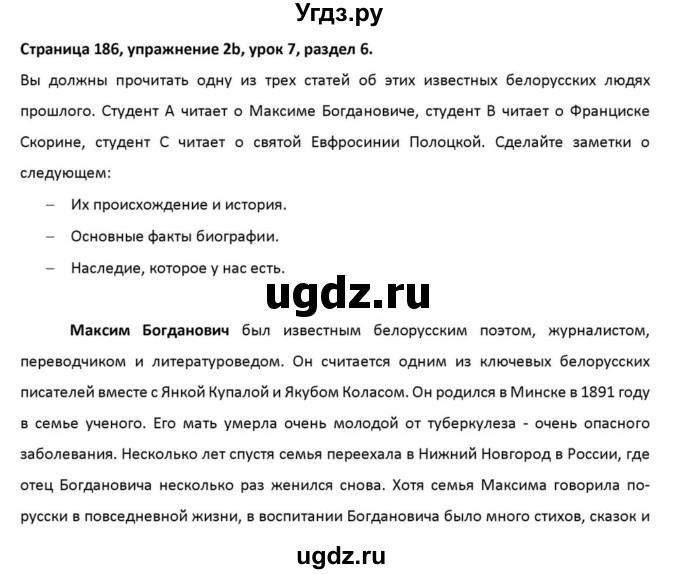 Угдз.ру

Страница 186, упражнение 2b, урок 7, раздел 6.

Вы должны прочитать одну из трех статей об этих известных белорусских людях прошлого. Студент А читает о Максиме Богдановиче, студент В читает о Франциске Скорине, студент С читает о святой Евфросинии Полоцкой. Сделайте заметки о следующем:

– Их происхождение и история.
– Основные факты биографии.
– Наследие, которое у нас есть.

ugdz.ru

Максим Богданович был известным белорусским поэтом, журналистом, переводчиком и литературоведом. Он считается одним из ключевых белорусских писателей вместе с Янкой Купалой и Якубом Коласом. Он родился в Минске в 1891 году в семье ученого. Его мать умерла очень молодой от туберкулеза - очень опасного заболевания. Несколько лет спустя семья переехала в Нижний Новгород в России, где отец Богдановича несколько раз женился снова. Хотя семья Максима говорила по-русски в повседневной жизни, в воспитании Богдановича было много стихов, сказок и

ugdz.ru